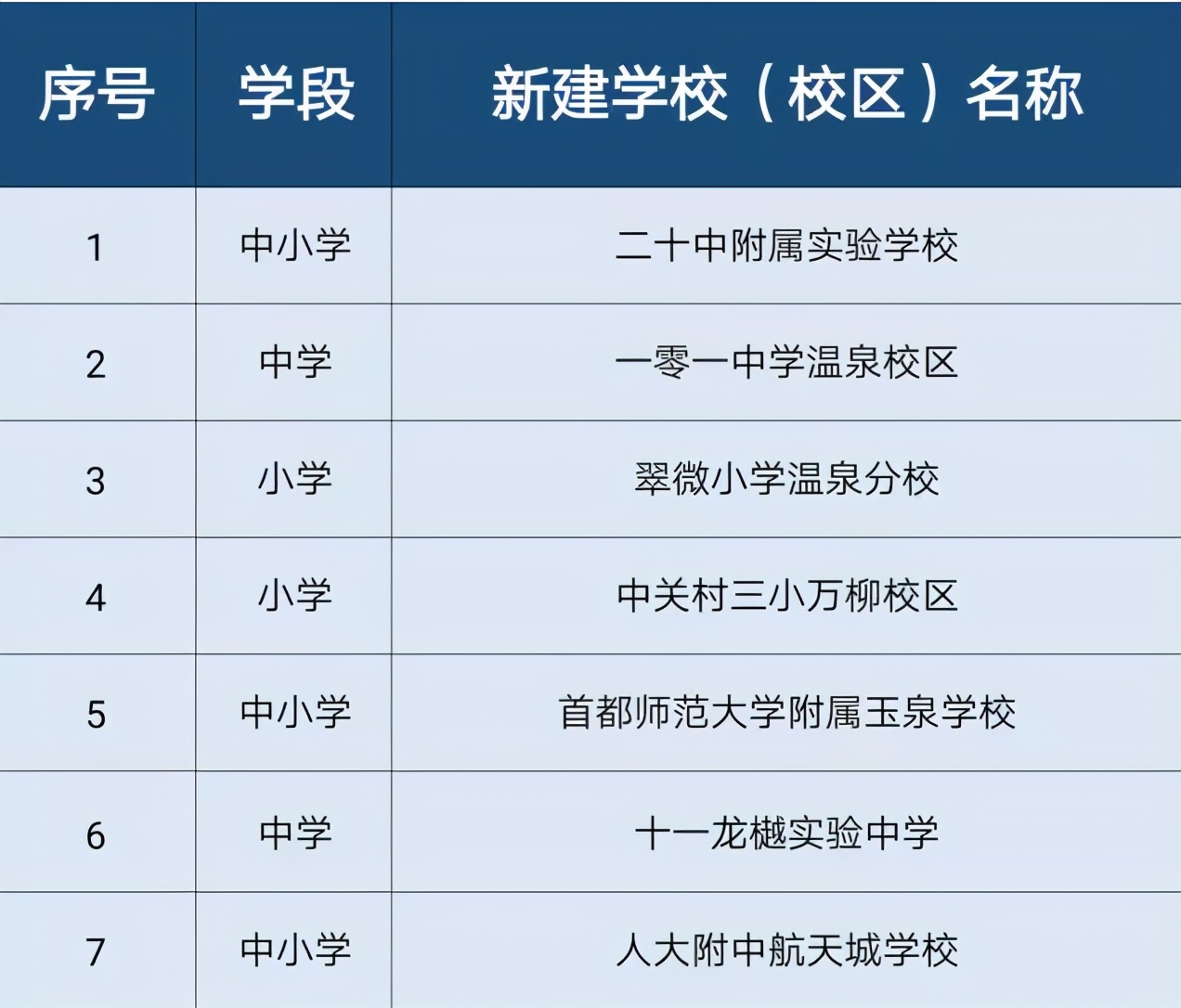 | 序号 | 学段 | 新建学校（校区）名称 |
|---|---|---|
| 1 | 中小学 | 二十中附属实验学校 |
| 2 | 中学 | 一零一中学温泉校区 |
| 3 | 小学 | 翠微小学温泉分校 |
| 4 | 小学 | 中关村三小万柳校区 |
| 5 | 中小学 | 首都师范大学附属玉泉学校 |
| 6 | 中学 | 十一龙樾实验中学 |
| 7 | 中小学 | 人大附中航天城学校 |